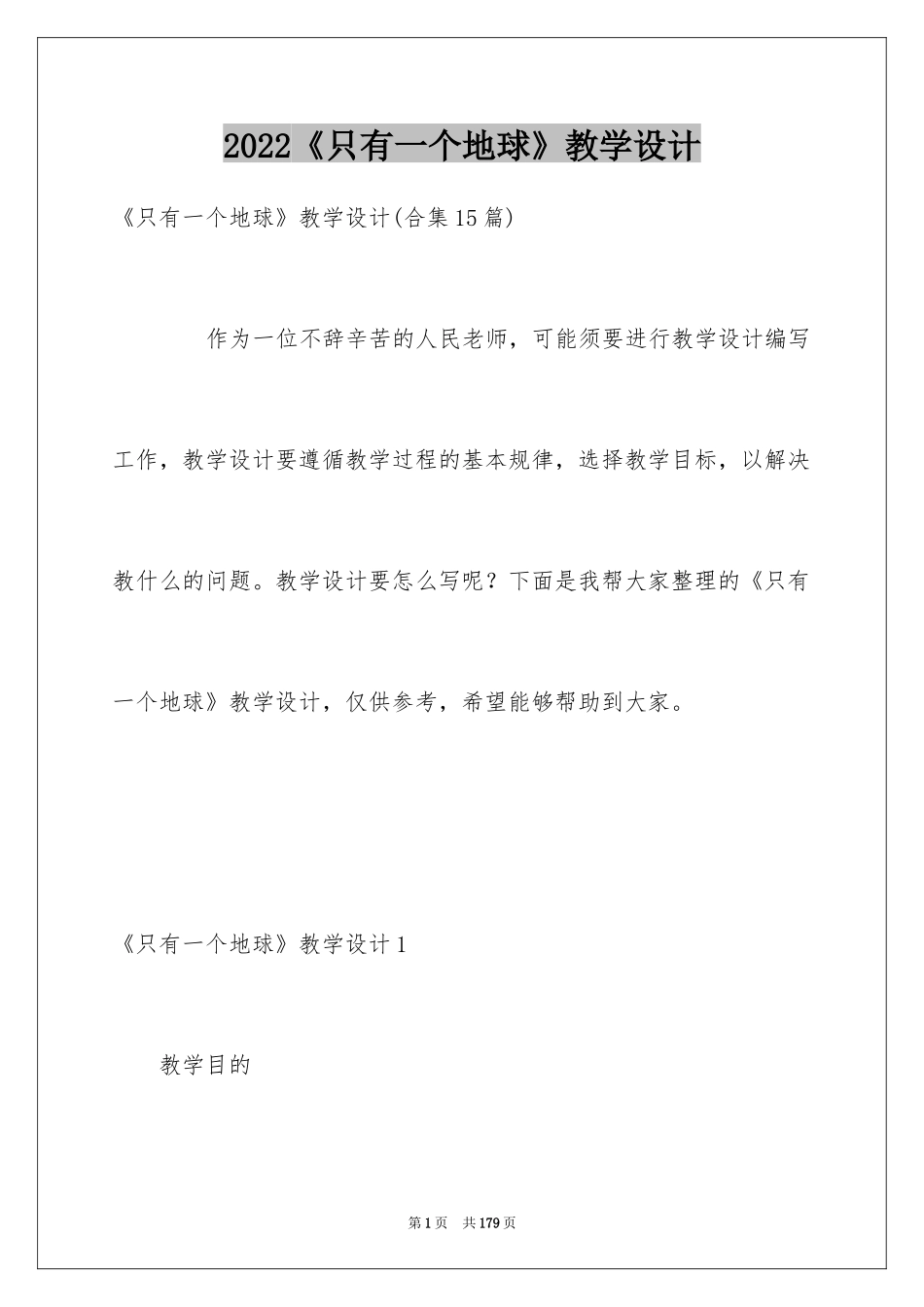 2022《只有一个地球》教学设计

《只有一个地球》教学设计(合集15篇)

作为一位不辞辛苦的人民老师，可能须要进行教学设计编写工作，教学设计要遵循教学过程的基本规律，选择教学目标，以解决教什么的问题。教学设计要怎么写呢？下面是我帮大家整理的《只有一个地球》教学设计，仅供参考，希望能够帮助到大家。

《只有一个地球》教学设计1

教学目的

第1页 共179页